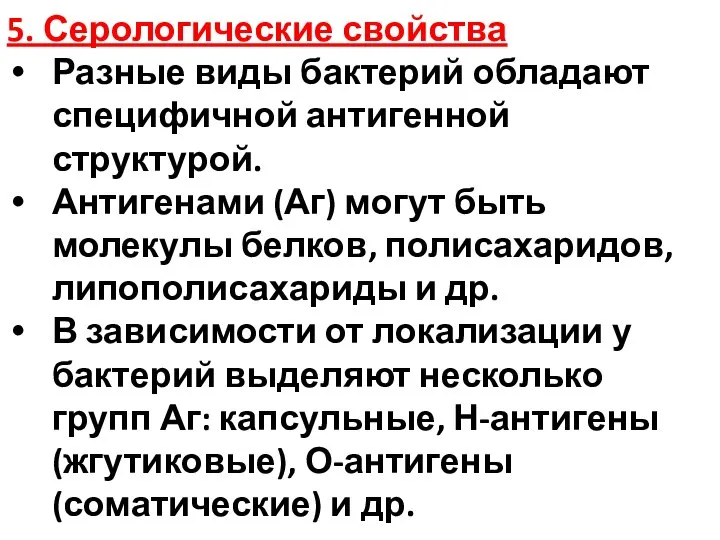 5. Серологические свойства

• Разные виды бактерий обладают специфичной антигенной структурой.

• Антигенами (Аг) могут быть молекулы белков, полисахаридов, липополисахариды и др.

• В зависимости от локализации у бактерий выделяют несколько групп Аг: капсульные, Н-антигены (жгутиковые), О-антигены (соматические) и др.